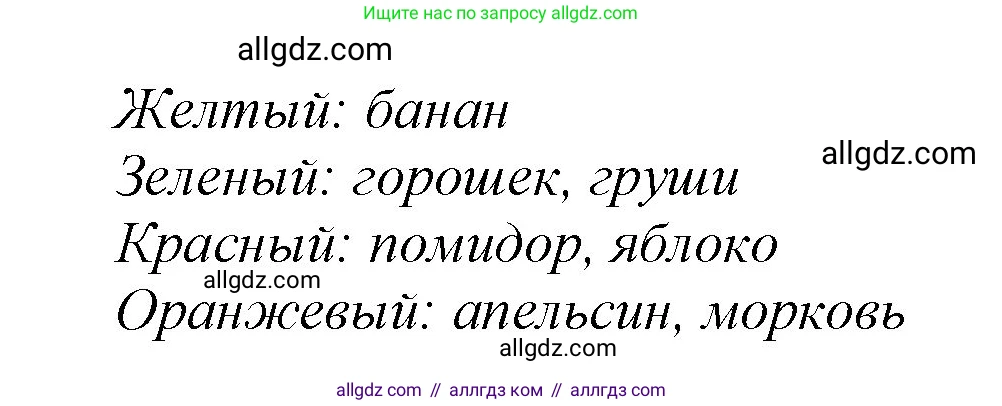 Ищите нас по запросу allgdz.com

allgdz.com

Желтый: банан

allgdz.com

Зеленый: горошек, груши

Красный: помидор, яблоко

allgdz.com

Оранжевый: апельсин, морковь

allgdz.com

allgdz com // аллгдз ком // аллгдз com